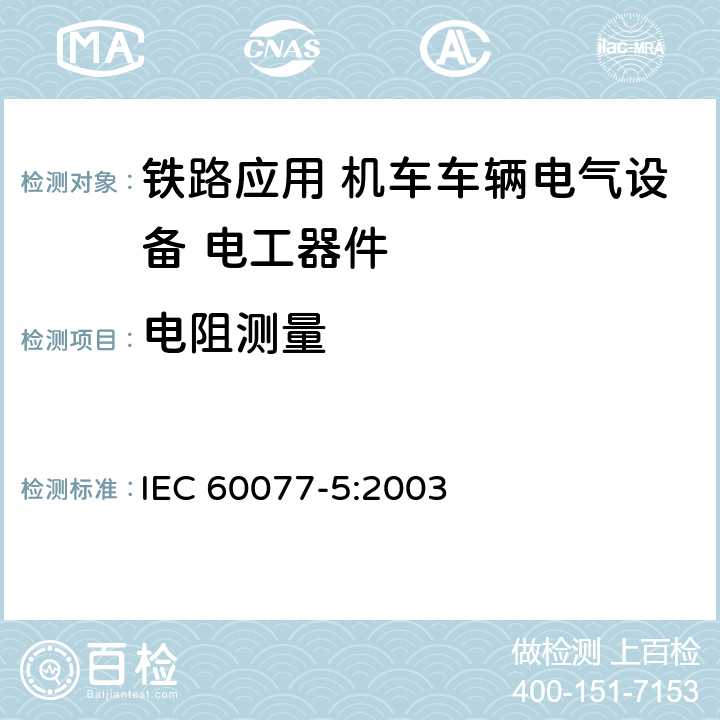 MA CNAS AC ilac-MRA

检测对象： 铁路应用 机车车辆电气设备 电工器件

检测项目： 电阻测量

检测标准： IEC 60077-5:2003

百检 Baijiantest.com

做检测 上百检

400-151-7153